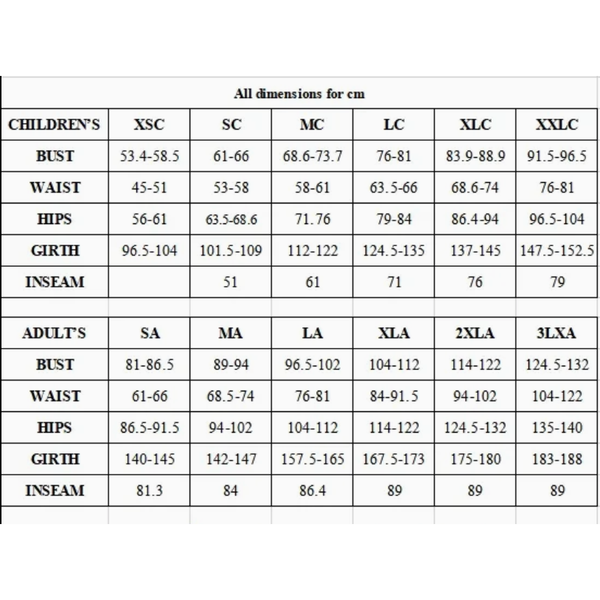 All dimensions for cm

| CHILDREN'S | XSC | SC | MC | LC | XLC | XXLC |
|---|---|---|---|---|---|---|
| BUST | 53.4-58.5 | 61-66 | 68.6-73.7 | 76-81 | 83.9-88.9 | 91.5-96.5 |
| WAIST | 45-51 | 53-58 | 58-61 | 63.5-66 | 68.6-74 | 76-81 |
| HIPS | 56-61 | 63.5-68.6 | 71.76 | 79-84 | 86.4-94 | 96.5-104 |
| GIRTH | 96.5-104 | 101.5-109 | 112-122 | 124.5-135 | 137-145 | 147.5-152.5 |
| INSEAM | | 51 | 61 | 71 | 76 | 79 |

| ADULT'S | SA | MA | LA | XLA | 2XLA | 3LXA |
|---|---|---|---|---|---|---|
| BUST | 81-86.5 | 89-94 | 96.5-102 | 104-112 | 114-122 | 124.5-132 |
| WAIST | 61-66 | 68.5-74 | 76-81 | 84-91.5 | 94-102 | 104-122 |
| HIPS | 86.5-91.5 | 94-102 | 104-112 | 114-122 | 124.5-132 | 135-140 |
| GIRTH | 140-145 | 142-147 | 157.5-165 | 167.5-173 | 175-180 | 183-188 |
| INSEAM | 81.3 | 84 | 86.4 | 89 | 89 | 89 |